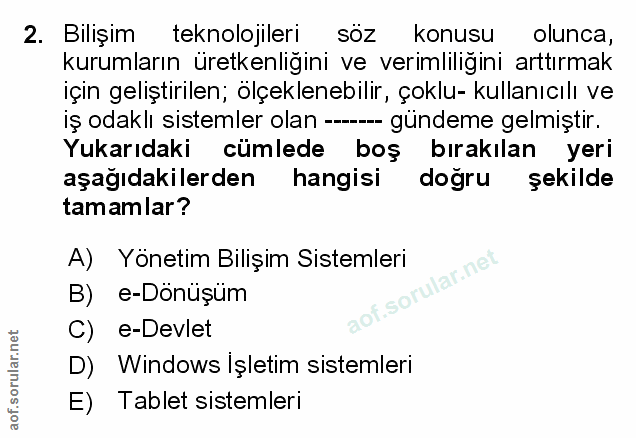 2. Bilişim teknolojileri söz konusu olunca, kurumların üretkenliğini ve verimliliğini arttırmak için geliştirilen; ölçeklenebilir, çoklu- kullanıcılı ve iş odaklı sistemler olan ------- gündeme gelmiştir. Yukarıdaki cümlede boş bırakılan yeri aşağıdakilerden hangisi doğru şekilde tamamlar?

A) Yönetim Bilişim Sistemleri
B) e-Dönüşüm
C) e-Devlet
D) Windows İşletim sistemleri
E) Tablet sistemleri

aof.sorular.net